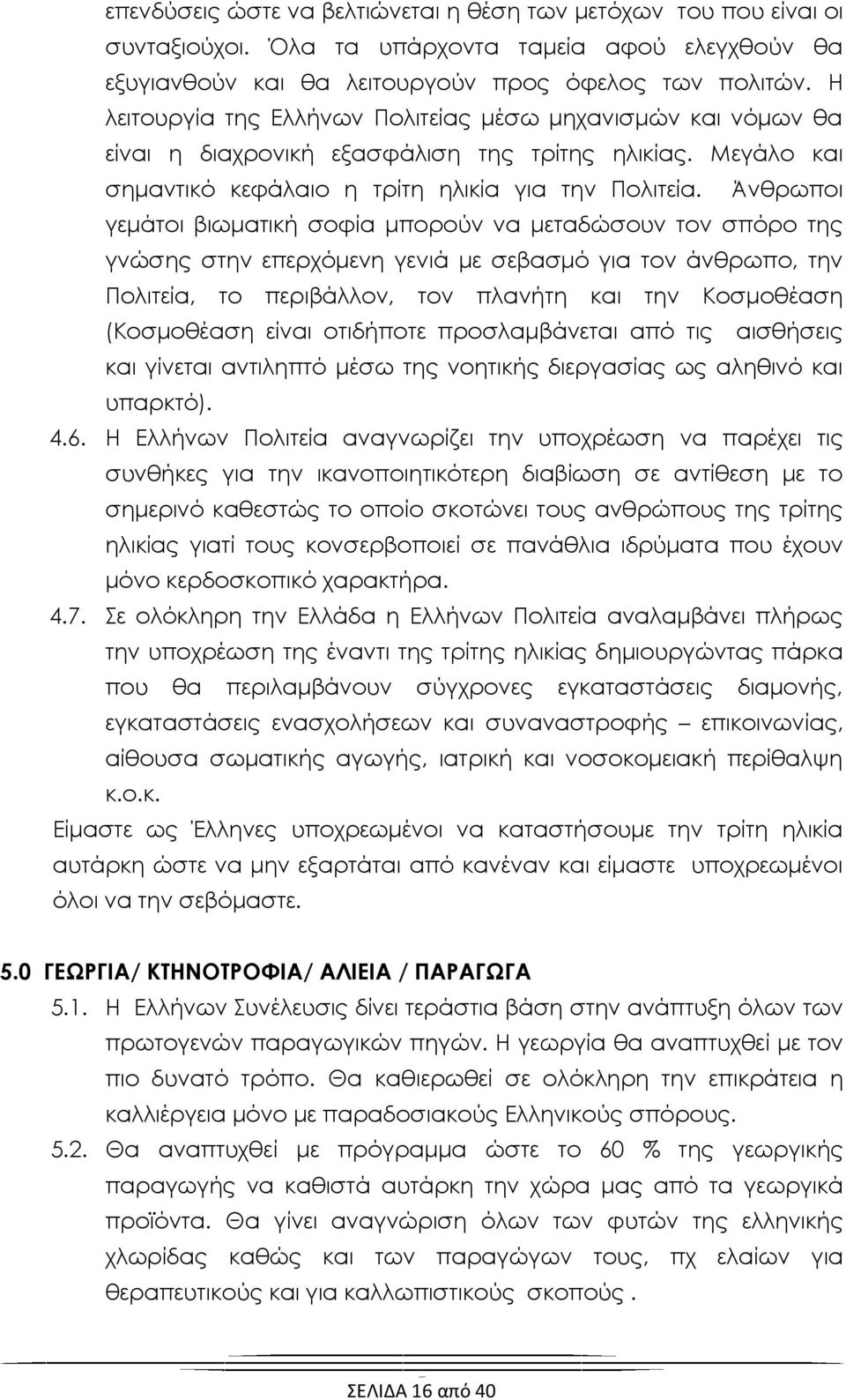 επενδύσεις ώστε να βελτιώνεται η θέση των μετόχων του που είναι οι συνταξιούχοι. Όλα τα υπάρχοντα ταμεία αφού ελεγχθούν θα εξυγιανθούν και θα λειτουργούν προς όφελος των πολιτών. Η λειτουργία της Ελλήνων Πολιτείας μέσω μηχανισμών και νόμων θα είναι η διαχρονική εξασφάλιση της τρίτης ηλικίας. Μεγάλο και σημαντικό κεφάλαιο η τρίτη ηλικία για την Πολιτεία. Άνθρωποι γεμάτοι βιωματική σοφία μπορούν να μεταδώσουν τον σπόρο της γνώσης στην επερχόμενη γενιά με σεβασμό για τον άνθρωπο, την Πολιτεία, το περιβάλλον, τον πλανήτη και την Κοσμοθέαση (Κοσμοθέαση είναι οτιδήποτε προσλαμβάνεται από τις αισθήσεις και γίνεται αντιληπτό μέσω της νοητικής διεργασίας ως αληθινό και υπαρκτό).

4.6. Η Ελλήνων Πολιτεία αναγνωρίζει την υποχρέωση να παρέχει τις συνθήκες για την ικανοποιητικότερη διαβίωση σε αντίθεση με το σημερινό καθεστώς το οποίο σκοτώνει τους ανθρώπους της τρίτης ηλικίας γιατί τους κονσερβοποιεί σε πανάθλια ιδρύματα που έχουν μόνο κερδοσκοπικό χαρακτήρα.

4.7. Σε ολόκληρη την Ελλάδα η Ελλήνων Πολιτεία αναλαμβάνει πλήρως την υποχρέωση της έναντι της τρίτης ηλικίας δημιουργώντας πάρκα που θα περιλαμβάνουν σύγχρονες εγκαταστάσεις διαμονής, εγκαταστάσεις ενασχολήσεων και συναναστροφής – επικοινωνίας, αίθουσα σωματικής αγωγής, ιατρική και νοσοκομειακή περίθαλψη κ.ο.κ.

Είμαστε ως Έλληνες υποχρεωμένοι να καταστήσουμε την τρίτη ηλικία αυτάρκη ώστε να μην εξαρτάται από κανέναν και είμαστε υποχρεωμένοι όλοι να την σεβόμαστε.

5.0 ΓΕΩΡΓΙΑ/ ΚΤΗΝΟΤΡΟΦΙΑ/ ΑΛΙΕΙΑ / ΠΑΡΑΓΩΓΑ

5.1. Η Ελλήνων Συνέλευσις δίνει τεράστια βάση στην ανάπτυξη όλων των πρωτογενών παραγωγικών πηγών. Η γεωργία θα αναπτυχθεί με τον πιο δυνατό τρόπο. Θα καθιερωθεί σε ολόκληρη την επικράτεια η καλλιέργεια μόνο με παραδοσιακούς Ελληνικούς σπόρους.

5.2. Θα αναπτυχθεί με πρόγραμμα ώστε το 60 % της γεωργικής παραγωγής να καθιστά αυτάρκη την χώρα μας από τα γεωργικά προϊόντα. Θα γίνει αναγνώριση όλων των φυτών της ελληνικής χλωρίδας καθώς και των παραγώγων τους, πχ ελαίων για θεραπευτικούς και για καλλωπιστικούς σκοπούς .

ΣΕΛΙΔΑ 16 από 40